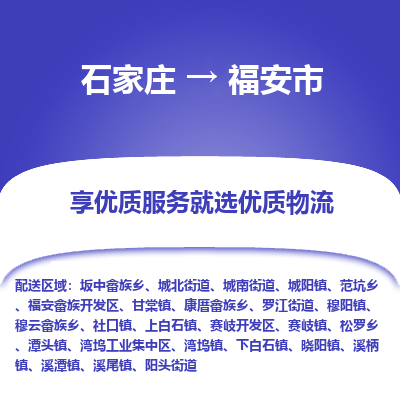 石家庄 → 福安市

享优质服务就选优质物流

配送区域：坂中畲族乡、城北街道、城南街道、城阳镇、范坑乡、福安畲族开发区、甘棠镇、康厝畲族乡、罗江街道、穆阳镇、穆云畲族乡、社口镇、上白石镇、赛岐开发区、赛岐镇、松罗乡、潭头镇、湾坞工业集中区、湾坞镇、下白石镇、晓阳镇、溪柄镇、溪潭镇、溪尾镇、阳头街道